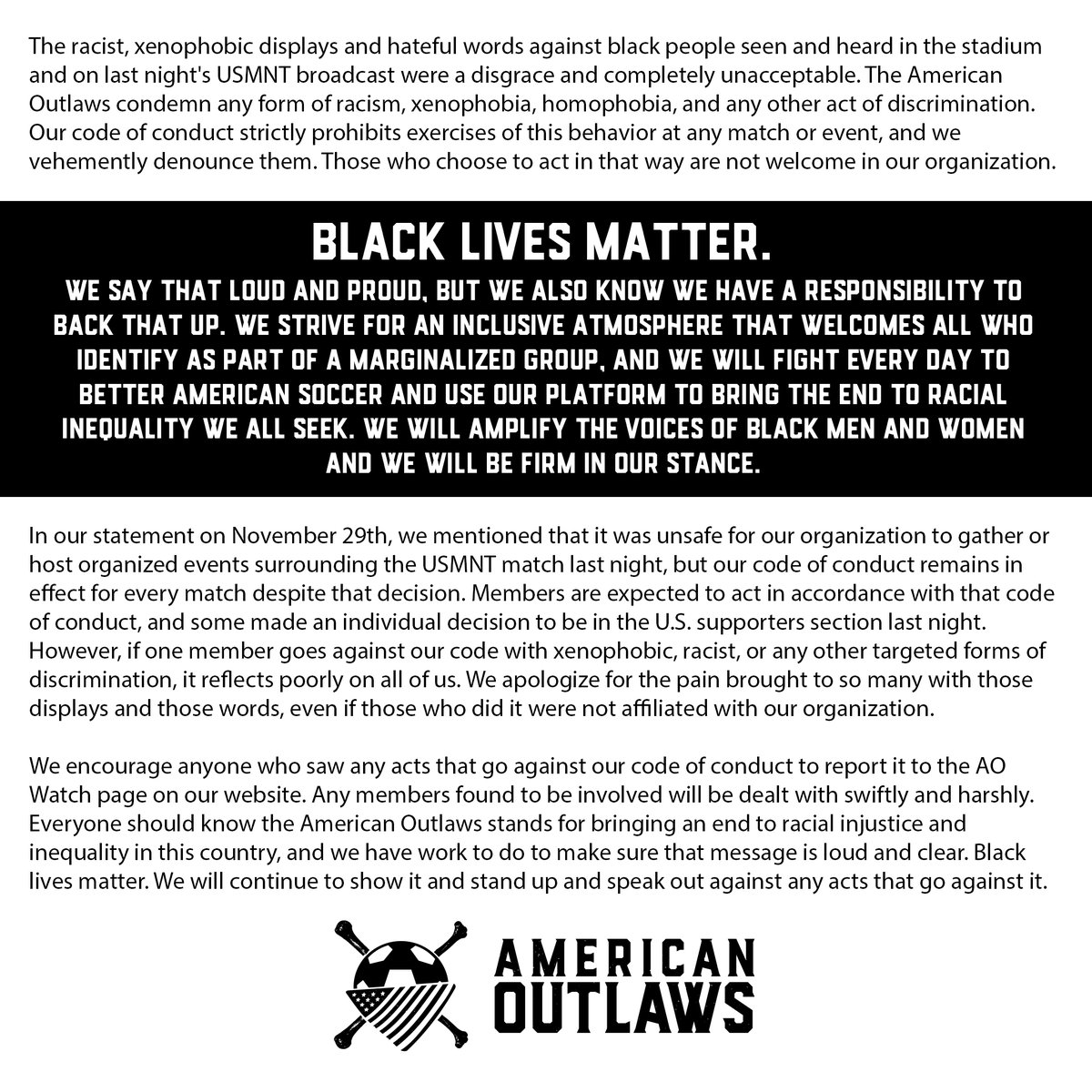 The racist, xenophobic displays and hateful words against black people seen and heard in the stadium and on last night's USMNT broadcast were a disgrace and completely unacceptable. The American Outlaws condemn any form of racism, xenophobia, homophobia, and any other act of discrimination. Our code of conduct strictly prohibits exercises of this behavior at any match or event, and we vehemently denounce them. Those who choose to act in that way are not welcome in our organization.

BLACK LIVES MATTER.

WE SAY THAT LOUD AND PROUD, BUT WE ALSO KNOW WE HAVE A RESPONSIBILITY TO BACK THAT UP. WE STRIVE FOR AN INCLUSIVE ATMOSPHERE THAT WELCOMES ALL WHO IDENTIFY AS PART OF A MARGINALIZED GROUP, AND WE WILL FIGHT EVERY DAY TO BETTER AMERICAN SOCCER AND USE OUR PLATFORM TO BRING THE END TO RACIAL INEQUALITY WE ALL SEEK. WE WILL AMPLIFY THE VOICES OF BLACK MEN AND WOMEN AND WE WILL BE FIRM IN OUR STANCE.

In our statement on November 29th, we mentioned that it was unsafe for our organization to gather or host organized events surrounding the USMNT match last night, but our code of conduct remains in effect for every match despite that decision. Members are expected to act in accordance with that code of conduct, and some made an individual decision to be in the U.S. supporters section last night. However, if one member goes against our code with xenophobic, racist, or any other targeted forms of discrimination, it reflects poorly on all of us. We apologize for the pain brought to so many with those displays and those words, even if those who did it were not affiliated with our organization.

We encourage anyone who saw any acts that go against our code of conduct to report it to the AO Watch page on our website. Any members found to be involved will be dealt with swiftly and harshly. Everyone should know the American Outlaws stands for bringing an end to racial injustice and inequality in this country, and we have work to do to make sure that message is loud and clear. Black lives matter. We will continue to show it and stand up and speak out against any acts that go against it.

AMERICAN OUTLAWS